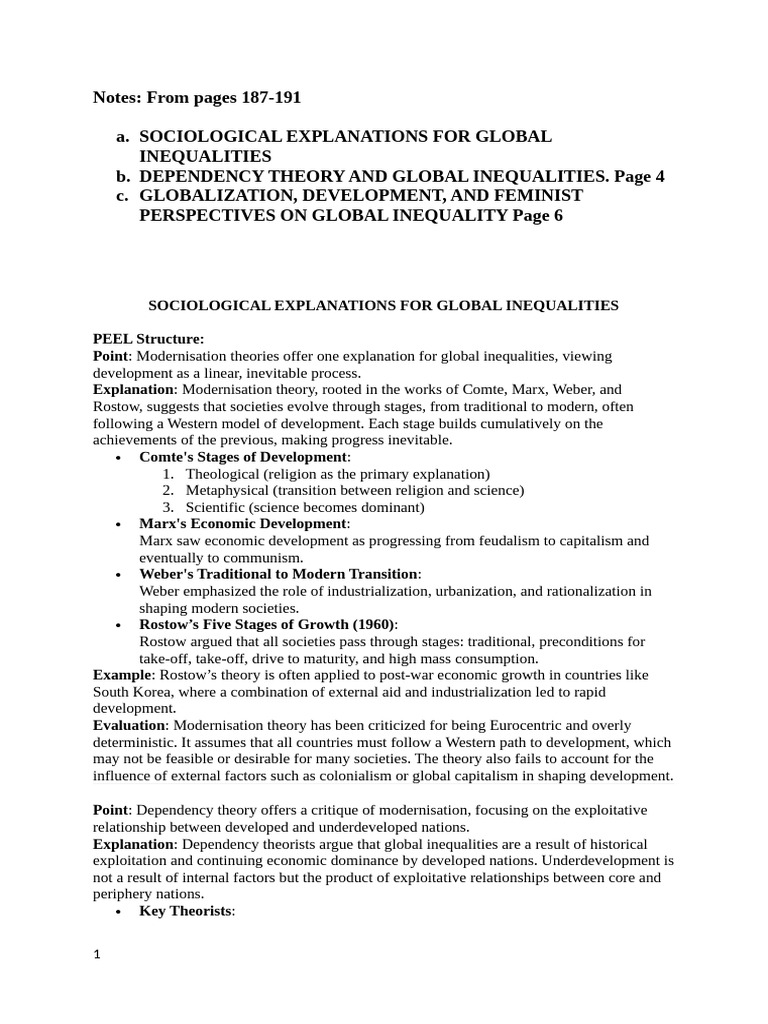 Notes: From pages 187-191

a. SOCIOLOGICAL EXPLANATIONS FOR GLOBAL INEQUALITIES
b. DEPENDENCY THEORY AND GLOBAL INEQUALITIES. Page 4
c. GLOBALIZATION, DEVELOPMENT, AND FEMINIST PERSPECTIVES ON GLOBAL INEQUALITY Page 6

SOCIOLOGICAL EXPLANATIONS FOR GLOBAL INEQUALITIES

PEEL Structure:
Point: Modernisation theories offer one explanation for global inequalities, viewing development as a linear, inevitable process.
Explanation: Modernisation theory, rooted in the works of Comte, Marx, Weber, and Rostow, suggests that societies evolve through stages, from traditional to modern, often following a Western model of development. Each stage builds cumulatively on the achievements of the previous, making progress inevitable.
• Comte's Stages of Development:
1. Theological (religion as the primary explanation)
2. Metaphysical (transition between religion and science)
3. Scientific (science becomes dominant)
• Marx's Economic Development:
Marx saw economic development as progressing from feudalism to capitalism and eventually to communism.
• Weber's Traditional to Modern Transition:
Weber emphasized the role of industrialization, urbanization, and rationalization in shaping modern societies.
• Rostow's Five Stages of Growth (1960):
Rostow argued that all societies pass through stages: traditional, preconditions for take-off, take-off, drive to maturity, and high mass consumption.
Example: Rostow's theory is often applied to post-war economic growth in countries like South Korea, where a combination of external aid and industrialization led to rapid development.
Evaluation: Modernisation theory has been criticized for being Eurocentric and overly deterministic. It assumes that all countries must follow a Western path to development, which may not be feasible or desirable for many societies. The theory also fails to account for the influence of external factors such as colonialism or global capitalism in shaping development.

Point: Dependency theory offers a critique of modernisation, focusing on the exploitative relationship between developed and underdeveloped nations.
Explanation: Dependency theorists argue that global inequalities are a result of historical exploitation and continuing economic dominance by developed nations. Underdevelopment is not a result of internal factors but the product of exploitative relationships between core and periphery nations.
• Key Theorists:

1